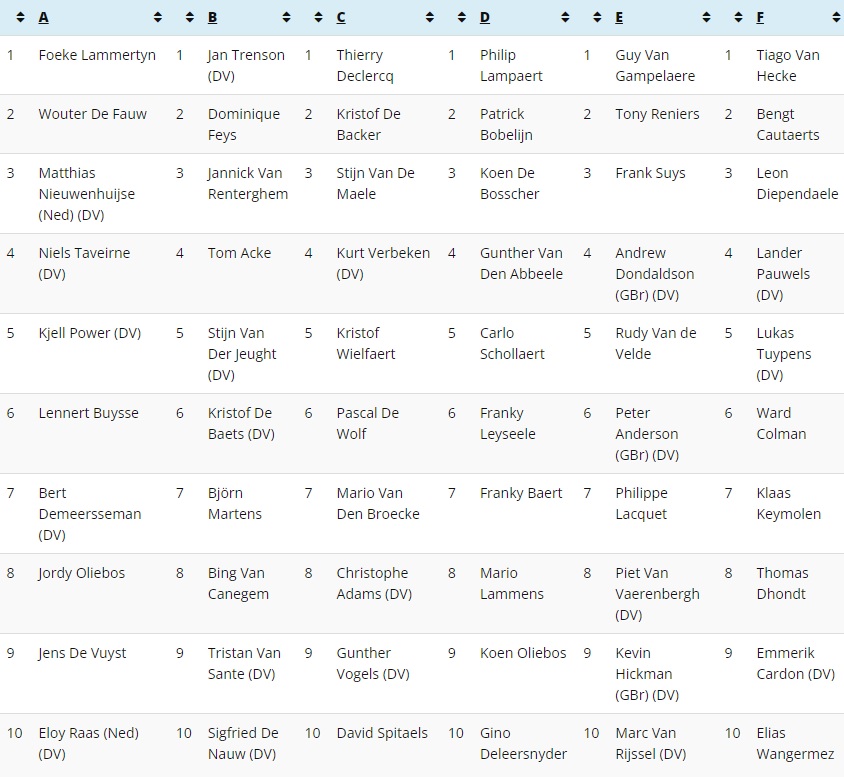 |  | A |  | B |  | C |  | D |  | E |  | F |
|---|---|---|---|---|---|---|---|---|---|---|---|
| 1 | Foeke Lammertyn | 1 | Jan Trenson (DV) | 1 | Thierry Declercq | 1 | Philip Lampaert | 1 | Guy Van Gampelaere | 1 | Tiago Van Hecke |
| 2 | Wouter De Fauw | 2 | Dominique Feys | 2 | Kristof De Backer | 2 | Patrick Bobelijn | 2 | Tony Reniers | 2 | Bengt Cautaerts |
| 3 | Matthias Nieuwenhuijse (Ned) (DV) | 3 | Jannick Van Renterghem | 3 | Stijn Van De Maele | 3 | Koen De Bosscher | 3 | Frank Suys | 3 | Leon Diependaele |
| 4 | Niels Taveirne (DV) | 4 | Tom Acke | 4 | Kurt Verbeken (DV) | 4 | Gunther Van Den Abbeele | 4 | Andrew Dondaldson (GBr) (DV) | 4 | Lander Pauwels (DV) |
| 5 | Kjell Power (DV) | 5 | Stijn Van Der Jeught (DV) | 5 | Kristof Wielfaert | 5 | Carlo Schollaert | 5 | Rudy Van de Velde | 5 | Lukas Tuypens (DV) |
| 6 | Lennert Buysse | 6 | Kristof De Baets (DV) | 6 | Pascal De Wolf | 6 | Franky Leyseele | 6 | Peter Anderson (GBr) (DV) | 6 | Ward Colman |
| 7 | Bert Demeersseman (DV) | 7 | Björn Martens | 7 | Mario Van Den Broecke | 7 | Franky Baert | 7 | Philippe Lacquet | 7 | Klaas Keymolen |
| 8 | Jordy Oliebos | 8 | Bing Van Canegem | 8 | Christophe Adams (DV) | 8 | Mario Lammens | 8 | Piet Van Vaerenbergh (DV) | 8 | Thomas Dhondt |
| 9 | Jens De Vuyst | 9 | Tristan Van Sante (DV) | 9 | Gunther Vogels (DV) | 9 | Koen Oliebos | 9 | Kevin Hickman (GBr) (DV) | 9 | Emmerik Cardon (DV) |
| 10 | Eloy Raas (Ned) (DV) | 10 | Sigfried De Nauw (DV) | 10 | David Spitaels | 10 | Gino Deleersnyder | 10 | Marc Van Rijssel (DV) | 10 | Elias Wangermez |